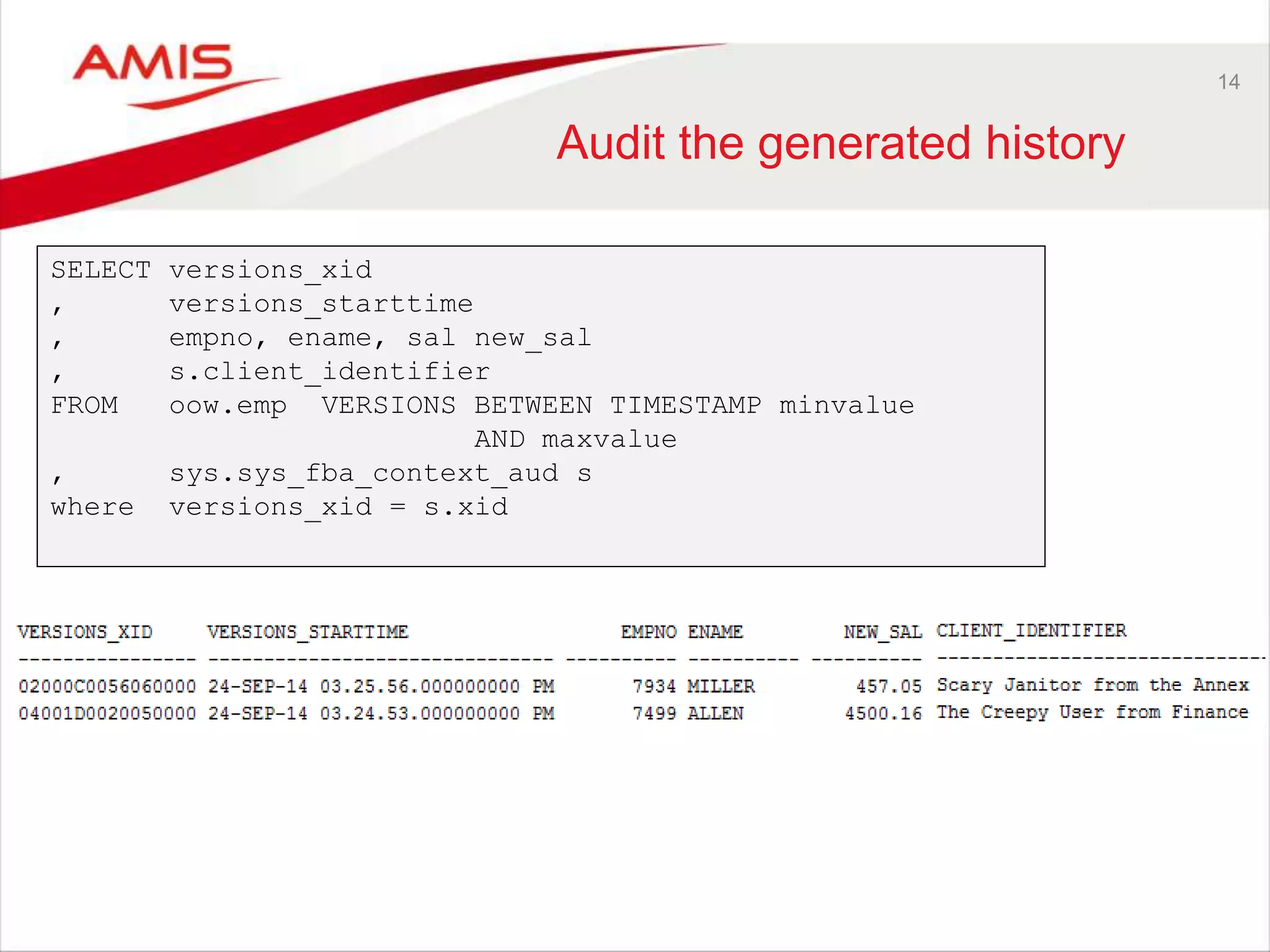 AMIS

14

Audit the generated history

SELECT versions_xid
, versions_starttime
, empno, ename, sal new_sal
, s.client_identifier
FROM oow.emp VERSIONS BETWEEN TIMESTAMP minvalue
AND maxvalue
, sys.sys_fba_context_aud s
where versions_xid = s.xid

| VERSIONS_XID | VERSIONS_STARTTIME | EMPNO | ENAME | NEW_SAL | CLIENT_IDENTIFIER |
|---|---|---|---|---|---|
| 02000C0056060000 | 24-SEP-14 03.25.56.000000000 PM | 7934 | MILLER | 457.05 | Scary Janitor from the Annex |
| 04001D0020050000 | 24-SEP-14 03.24.53.000000000 PM | 7499 | ALLEN | 4500.16 | The Creepy User from Finance |